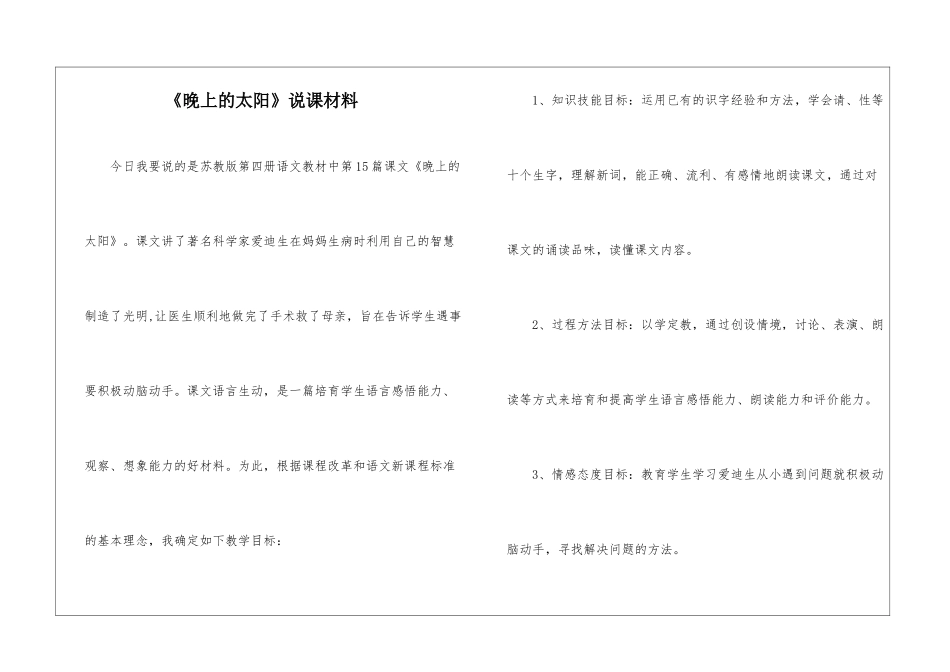 《晚上的太阳》说课材料

今日我要说的是苏教版第四册语文教材中第15篇课文《晚上的太阳》。课文讲了著名科学家爱迪生在妈妈生病时利用自己的智慧制造了光明,让医生顺利地做完了手术救了母亲,旨在告诉学生遇事要积极动脑动手。课文语言生动,是一篇培育学生语言感悟能力、观察、想象能力的好材料。为此,根据课程改革和语文新课程标准的基本理念,我确定如下教学目标:

1、知识技能目标:运用已有的识字经验和方法,学会请、性等十个生字,理解新词,能正确、流利、有感情地朗读课文,通过对课文的诵读品味,读懂课文内容。

2、过程方法目标:以学定教,通过创设情境,讨论、表演、朗读等方式来培育和提高学生语言感悟能力、朗读能力和评价能力。

3、情感态度目标:教育学生学习爱迪生从小遇到问题就积极动脑动手,寻找解决问题的方法。